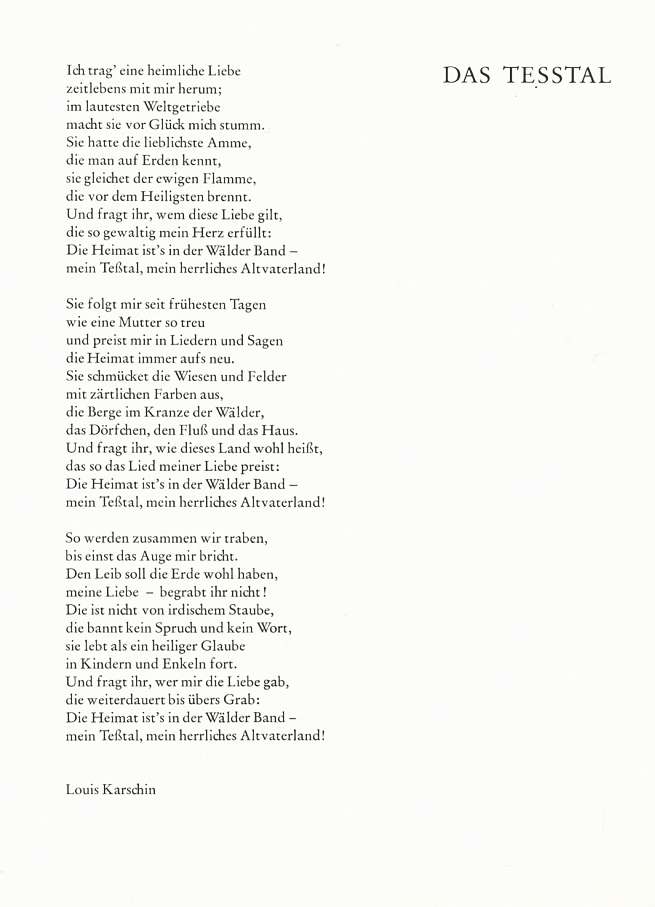 DAS TESSTAL

Ich trag' eine heimliche Liebe
zeitlebens mit mir herum;
im lautesten Weltgetriebe
macht sie vor Glück mich stumm.
Sie hatte die lieblichste Amme,
die man auf Erden kennt,
sie gleichet der ewigen Flamme,
die vor dem Heiligsten brennt.
Und fragt ihr, wem diese Liebe gilt,
die so gewaltig mein Herz erfüllt:
Die Heimat ist's in der Wälder Band –
mein Teßtal, mein herrliches Altvaterland!

Sie folgt mir seit frühesten Tagen
wie eine Mutter so treu
und preist mir in Liedern und Sagen
die Heimat immer aufs neu.
Sie schmücket die Wiesen und Felder
mit zärtlichen Farben aus,
die Berge im Kranze der Wälder,
das Dörfchen, den Fluß und das Haus.
Und fragt ihr, wie dieses Land wohl heißt,
das so das Lied meiner Liebe preist:
Die Heimat ist's in der Wälder Band –
mein Teßtal, mein herrliches Altvaterland!

So werden zusammen wir traben,
bis einst das Auge mir bricht.
Den Leib soll die Erde wohl haben,
meine Liebe – begrabt ihr nicht!
Die ist nicht von irdischem Staube,
die bannt kein Spruch und kein Wort,
sie lebt als ein heiliger Glaube
in Kindern und Enkeln fort.
Und fragt ihr, wer mir die Liebe gab,
die weiterdauert bis übers Grab:
Die Heimat ist's in der Wälder Band –
mein Teßtal, mein herrliches Altvaterland!

Louis Karschin